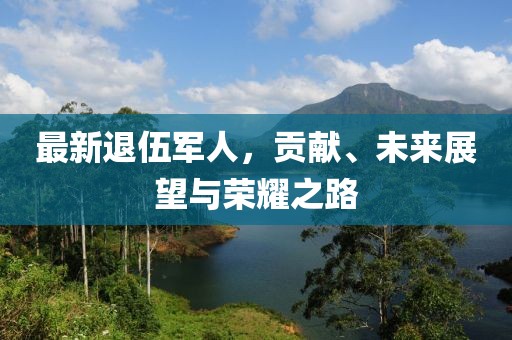 最新退伍军人，贡献、未来展望与荣耀之路